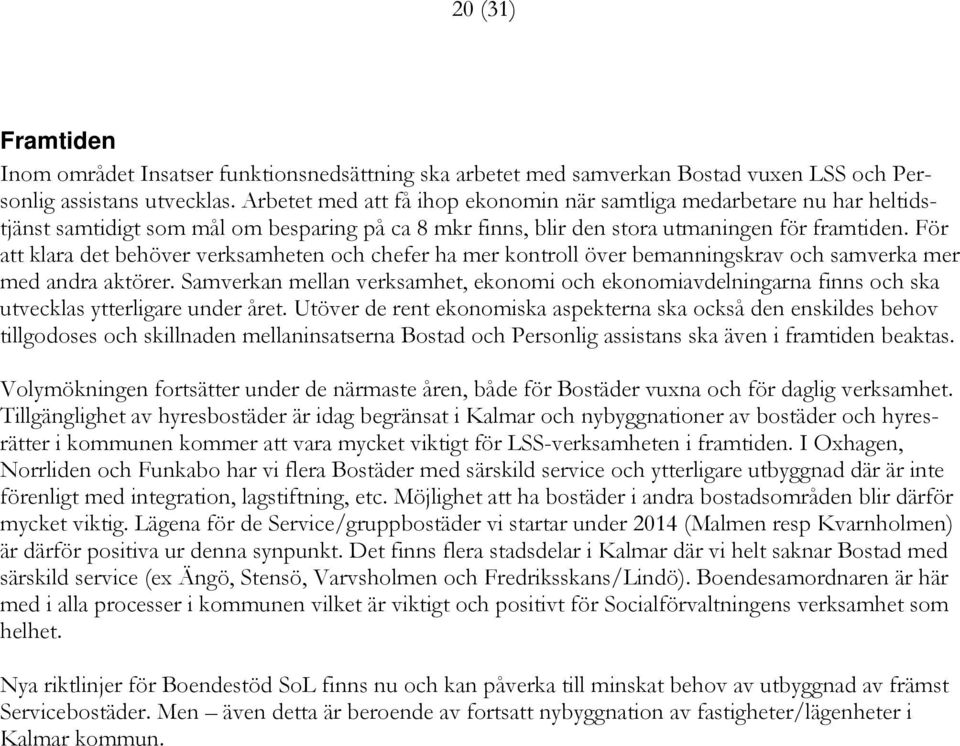 20 (31)

Framtiden

Inom området Insatser funktionsnedsättning ska arbetet med samverkan Bostad vuxen LSS och Personlig assistans utvecklas. Arbetet med att få ihop ekonomin när samtliga medarbetare nu har heltidstjänst samtidigt som mål om besparing på ca 8 mkr finns, blir den stora utmaningen för framtiden. För att klara det behöver verksamheten och chefer ha mer kontroll över bemanningskrav och samverka mer med andra aktörer. Samverkan mellan verksamhet, ekonomi och ekonomiavdelningarna finns och ska utvecklas ytterligare under året. Utöver de rent ekonomiska aspekterna ska också den enskildes behov tillgodoses och skillnaden mellaninsatserna Bostad och Personlig assistans ska även i framtiden beaktas.

Volymökningen fortsätter under de närmaste åren, både för Bostäder vuxna och för daglig verksamhet. Tillgänglighet av hyresbostäder är idag begränsat i Kalmar och nybyggnationer av bostäder och hyresrätter i kommunen kommer att vara mycket viktigt för LSS-verksamheten i framtiden. I Oxhagen, Norrliden och Funkabo har vi flera Bostäder med särskild service och ytterligare utbyggnad där är inte förenligt med integration, lagstiftning, etc. Möjlighet att ha bostäder i andra bostadsområden blir därför mycket viktig. Lägena för de Service/gruppbostäder vi startar under 2014 (Malmen resp Kvarnholmen) är därför positiva ur denna synpunkt. Det finns flera stadsdelar i Kalmar där vi helt saknar Bostad med särskild service (ex Ängö, Stensö, Varvsholmen och Fredriksskans/Lindö). Boendesamordnaren är här med i alla processer i kommunen vilket är viktigt och positivt för Socialförvaltningens verksamhet som helhet.

Nya riktlinjer för Boendestöd SoL finns nu och kan påverka till minskat behov av utbyggnad av främst Servicebostäder. Men – även detta är beroende av fortsatt nybyggnation av fastigheter/lägenheter i Kalmar kommun.